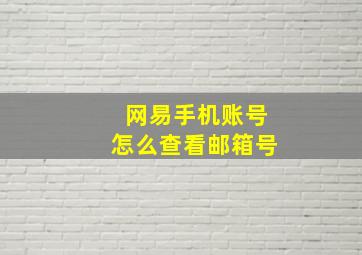 网易手机账号
怎么查看邮箱号